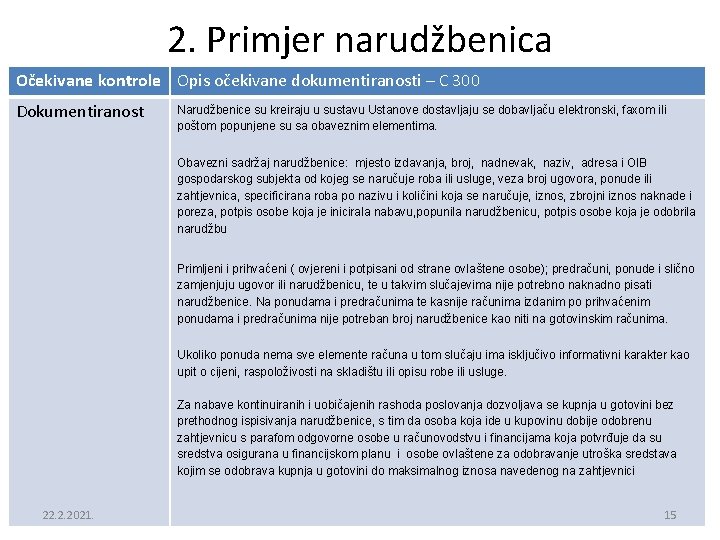 2. Primjer narudžbenica

| Očekivane kontrole | Opis očekivane dokumentiranosti – C 300 |
|---|---|
| Dokumentiranost | Narudžbenice su kreiraju u sustavu Ustanove dostavljaju se dobavljaču elektronski, faxom ili poštom popunjene su sa obaveznim elementima.<br><br>Obavezni sadržaj narudžbenice: mjesto izdavanja, broj, nadnevak, naziv, adresa i OIB gospodarskog subjekta od kojeg se naručuje roba ili usluge, veza broj ugovora, ponude ili zahtjevnica, specificirana roba po nazivu i količini koja se naručuje, iznos, zbrojni iznos naknade i poreza, potpis osobe koja je inicirala nabavu,popunila narudžbenicu, potpis osobe koja je odobrila narudžbu<br><br>Primljeni i prihvaćeni ( ovjereni i potpisani od strane ovlaštene osobe); predračuni, ponude i slično zamjenjuju ugovor ili narudžbenicu, te u takvim slučajevima nije potrebno naknadno pisati narudžbenice. Na ponudama i predračunima te kasnije računima izdanim po prihvaćenim ponudama i predračunima nije potreban broj narudžbenice kao niti na gotovinskim računima.<br><br>Ukoliko ponuda nema sve elemente računa u tom slučaju ima isključivo informativni karakter kao upit o cijeni, raspoloživosti na skladištu ili opisu robe ili usluge.<br><br>Za nabave kontinuiranih i uobičajenih rashoda poslovanja dozvoljava se kupnja u gotovini bez prethodnog ispisivanja narudžbenice, s tim da osoba koja ide u kupovinu dobije odobrenu zahtjevnicu s parafom odgovorne osobe u računovodstvu i financijama koja potvrđuje da su sredstva osigurana u financijskom planu i osobe ovlaštene za odobravanje utroška sredstava kojim se odobrava kupnja u gotovini do maksimalnog iznosa navedenog na zahtjevnici |

22.2.2021.

15